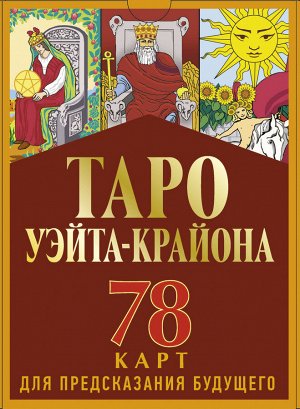 ТАРО
УЭЙТА-КРАЙОНА

78
КАРТ
ДЛЯ ПРЕДСКАЗАНИЯ БУДУЩЕГО